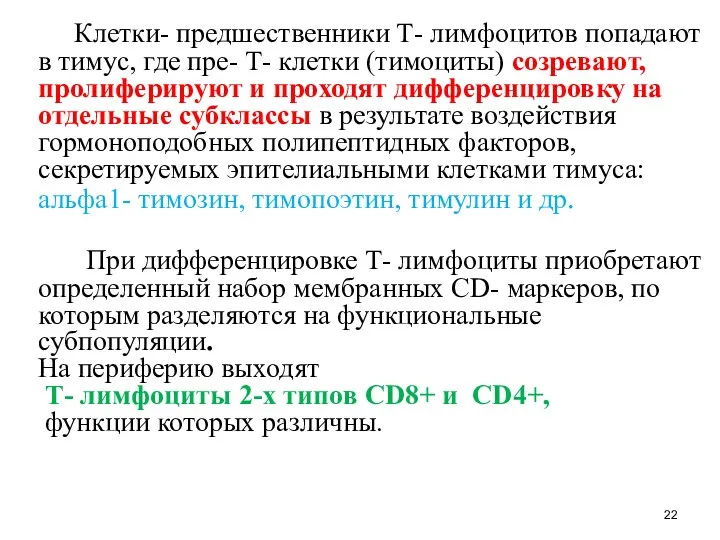 Клетки- предшественники Т- лимфоцитов попадают в тимус, где пре- Т- клетки (тимоциты) созревают, пролиферируют и проходят дифференцировку на отдельные субклассы в результате воздействия гормоноподобных полипептидных факторов, секретируемых эпителиальными клетками тимуса: альфа1- тимозин, тимопоэтин, тимулин и др.

При дифференцировке Т- лимфоциты приобретают определенный набор мембранных CD- маркеров, по которым разделяются на функциональные субпопуляции.
На периферию выходят
Т- лимфоциты 2-х типов CD8+ и CD4+,
функции которых различны.

22